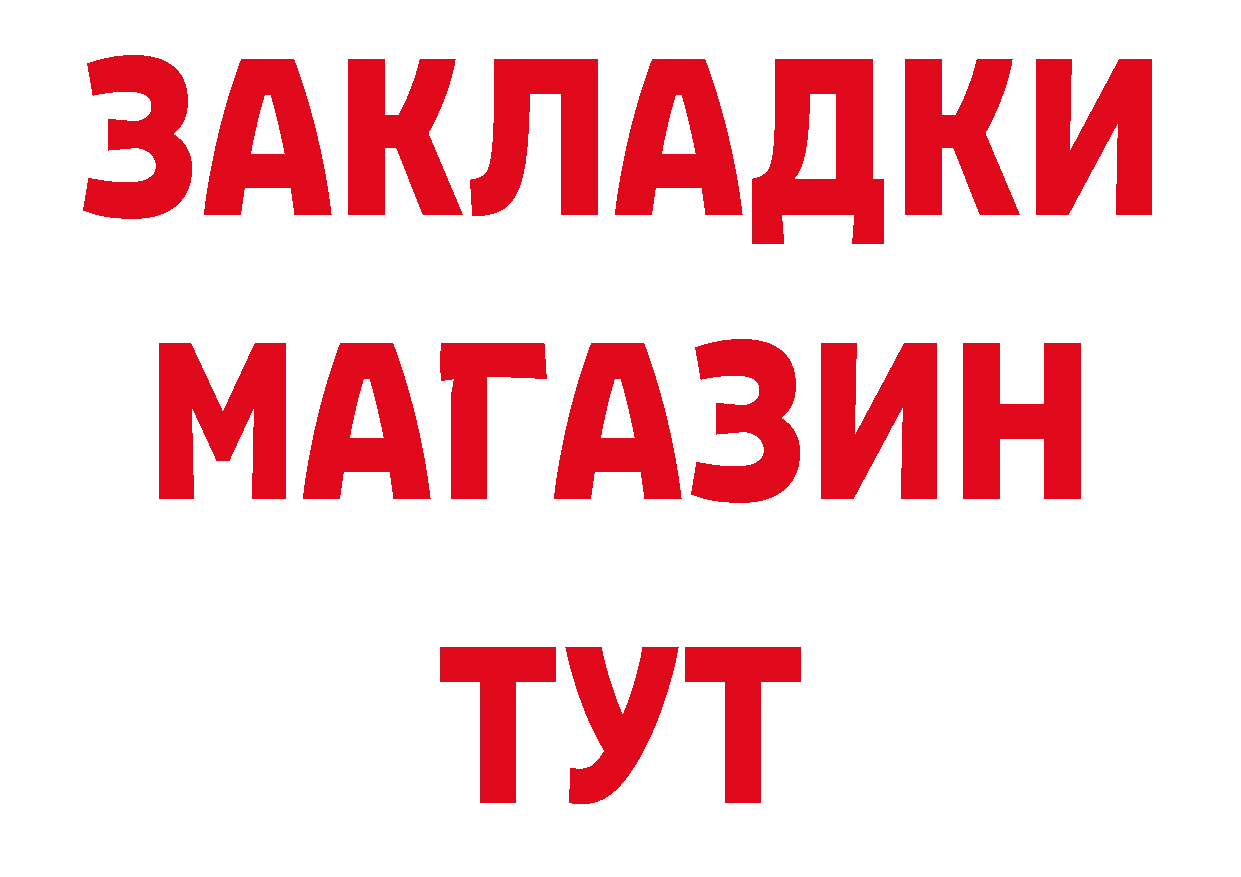 ЗАКЛАДКИ
МАГАЗИН
ТУТ